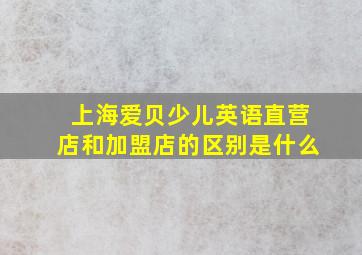 上海爱贝少儿英语直营店和加盟店的区别是什么